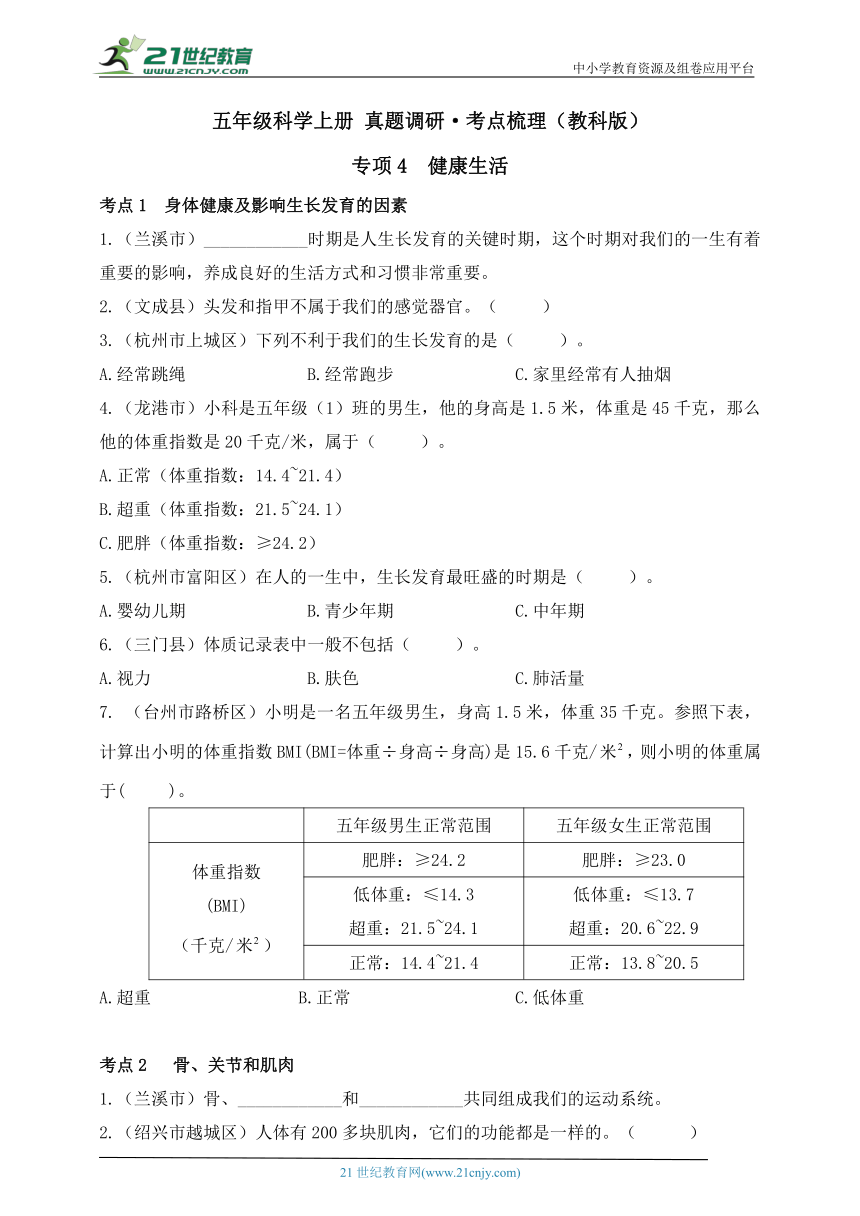 21世纪教育
www.21cnjy.com
中小学教育资源及组卷应用平台

五年级科学上册 真题调研·考点梳理（教科版）

专项4 健康生活

考点1 身体健康及影响生长发育的因素

1.（兰溪市）____________时期是人生长发育的关键时期，这个时期对我们的一生有着重要的影响，养成良好的生活方式和习惯非常重要。

2.（文成县）头发和指甲不属于我们的感觉器官。（ ）

3.（杭州市上城区）下列不利于我们的生长发育的是（ ）。

A.经常跳绳　B.经常跑步　C.家里经常有人抽烟

4.（龙港市）小科是五年级（1）班的男生，他的身高是1.5米，体重是45千克，那么他的体重指数是20千克/米，属于（ ）。

A.正常（体重指数：14.4~21.4）

B.超重（体重指数：21.5~24.1）

C.肥胖（体重指数：≥24.2）

5.（杭州市富阳区）在人的一生中，生长发育最旺盛的时期是（ ）。

A.婴幼儿期　B.青少年期　C.中年期

6.（三门县）体质记录表中一般不包括（ ）。

A.视力　B.肤色　C.肺活量

7. （台州市路桥区）小明是一名五年级男生，身高1.5米，体重35千克。参照下表，计算出小明的体重指数BMI(BMI=体重÷身高÷身高)是15.6千克/米$^2$，则小明的体重属于( )。

| | 五年级男生正常范围 | 五年级女生正常范围 |
|---|---|---|
| 体重指数 (BMI) （千克/米$^2$） | 肥胖：≥24.2 | 肥胖：≥23.0 |
| | 低体重：≤14.3 超重：21.5~24.1 | 低体重：≤13.7 超重：20.6~22.9 |
| | 正常：14.4~21.4 | 正常：13.8~20.5 |

A.超重　B.正常　C.低体重

考点2 骨、关节和肌肉

1.（兰溪市）骨、____________和____________共同组成我们的运动系统。

2.（绍兴市越城区）人体有200多块肌肉，它们的功能都是一样的。（ ）

21世纪教育网(www.21cnjy.com)